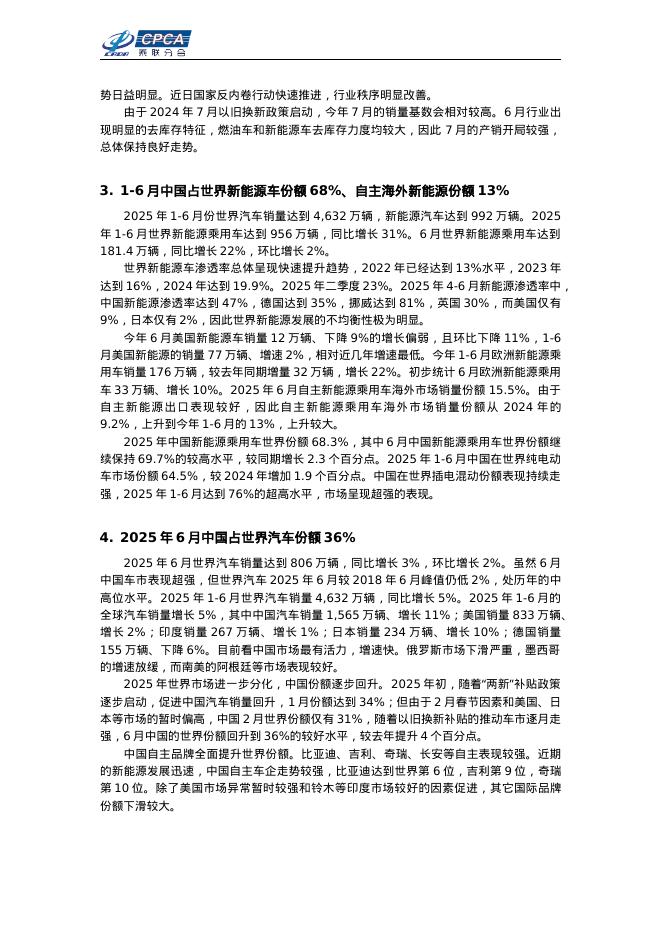 CPCA 乘联分会

势日益明显。近日国家反内卷行动快速推进，行业秩序明显改善。

由于 2024 年 7 月以旧换新政策启动，今年 7 月的销量基数会相对较高。6 月行业出现明显的去库存特征，燃油车和新能源车去库存力度均较大，因此 7 月的产销开局较强，总体保持良好走势。

3. 1-6 月中国占世界新能源车份额 68%、自主海外新能源份额 13%

2025 年 1-6 月份世界汽车销量达到 4,632 万辆，新能源汽车达到 992 万辆。2025 年 1-6 月世界新能源乘用车达到 956 万辆，同比增长 31%。6 月世界新能源乘用车达到 181.4 万辆，同比增长 22%，环比增长 2%。

世界新能源车渗透率总体呈现快速提升趋势，2022 年已经达到 13%水平，2023 年达到 16%，2024 年达到 19.9%。2025 年二季度 23%。2025 年 4-6 月新能源渗透率中，中国新能源渗透率达到 47%，德国达到 35%，挪威达到 81%，英国 30%，而美国仅有 9%，日本仅有 2%，因此世界新能源发展的不均衡性极为明显。

今年 6 月美国新能源车销量 12 万辆、下降 9%的增长偏弱，且环比下降 11%，1-6 月美国新能源的销量 77 万辆、增速 2%，相对近几年增速最低。今年 1-6 月欧洲新能源乘用车销量 176 万辆，较去年同期增量 32 万辆，增长 22%。初步统计 6 月欧洲新能源乘用车 33 万辆、增长 10%。2025 年 6 月自主新能源乘用车海外市场销量份额 15.5%。由于自主新能源出口表现较好，因此自主新能源乘用车海外市场销量份额从 2024 年的 9.2%，上升到今年 1-6 月的 13%，上升较大。

2025 年中国新能源乘用车世界份额 68.3%，其中 6 月中国新能源乘用车世界份额继续保持 69.7%的较高水平，较同期增长 2.3 个百分点。2025 年 1-6 月中国在世界纯电动车市场份额 64.5%，较 2024 年增加 1.9 个百分点。中国在世界插电混动份额表现持续走强，2025 年 1-6 月达到 76%的超高水平，市场呈现超强的表现。

4. 2025 年 6 月中国占世界汽车份额 36%

2025 年 6 月世界汽车销量达到 806 万辆，同比增长 3%，环比增长 2%。虽然 6 月中国车市表现超强，但世界汽车 2025 年 6 月较 2018 年 6 月峰值仍低 2%，处历年的中高位水平。2025 年 1-6 月世界汽车销量 4,632 万辆，同比增长 5%。2025 年 1-6 月的全球汽车销量增长 5%，其中中国汽车销量 1,565 万辆、增长 11%；美国销量 833 万辆、增长 2%；印度销量 267 万辆、增长 1%；日本销量 234 万辆、增长 10%；德国销量 155 万辆、下降 6%。目前看中国市场最有活力，增速快。俄罗斯市场下滑严重，墨西哥的增速放缓，而南美的阿根廷等市场表现较好。

2025 年世界市场进一步分化，中国份额逐步回升。2025 年初，随着"两新"补贴政策逐步启动，促进中国汽车销量回升，1 月份额达到 34%；但由于 2 月春节因素和美国、日本等市场的暂时偏高，中国 2 月世界份额仅有 31%，随着以旧换新补贴的推动车市逐月走强，6 月中国的世界份额回升到 36%的较好水平，较去年提升 4 个百分点。

中国自主品牌全面提升世界份额。比亚迪、吉利、奇瑞、长安等自主表现较强。近期的新能源发展迅速，中国自主车企走势较强，比亚迪达到世界第 6 位，吉利第 9 位，奇瑞第 10 位。除了美国市场异常暂时较强和铃木等印度市场较好的因素促进，其它国际品牌份额下滑较大。